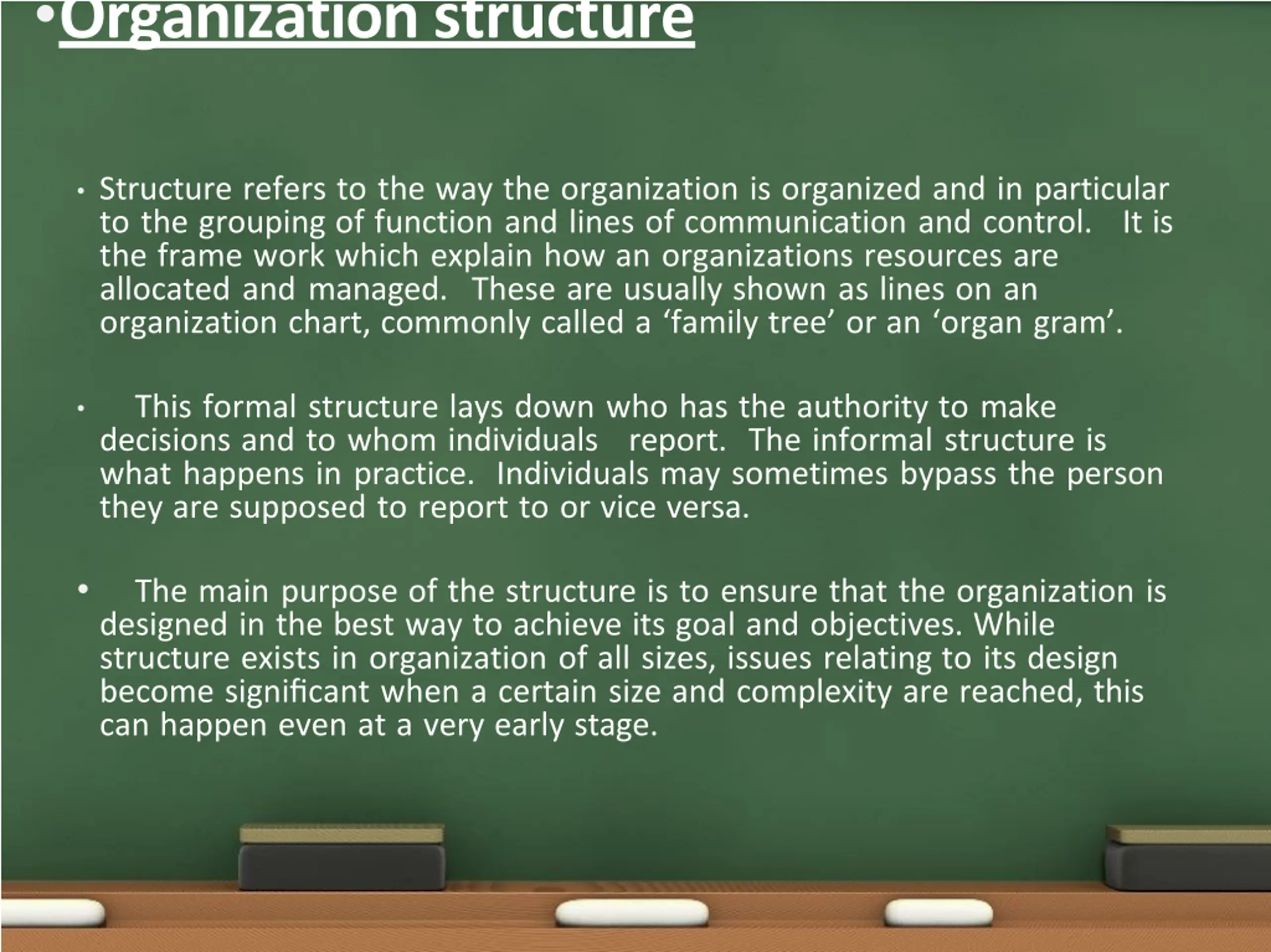 •Organization structure

• Structure refers to the way the organization is organized and in particular to the grouping of function and lines of communication and control. It is the frame work which explain how an organizations resources are allocated and managed. These are usually shown as lines on an organization chart, commonly called a ‘family tree’ or an ‘organ gram’.

• This formal structure lays down who has the authority to make decisions and to whom individuals report. The informal structure is what happens in practice. Individuals may sometimes bypass the person they are supposed to report to or vice versa.

• The main purpose of the structure is to ensure that the organization is designed in the best way to achieve its goal and objectives. While structure exists in organization of all sizes, issues relating to its design become significant when a certain size and complexity are reached, this can happen even at a very early stage.